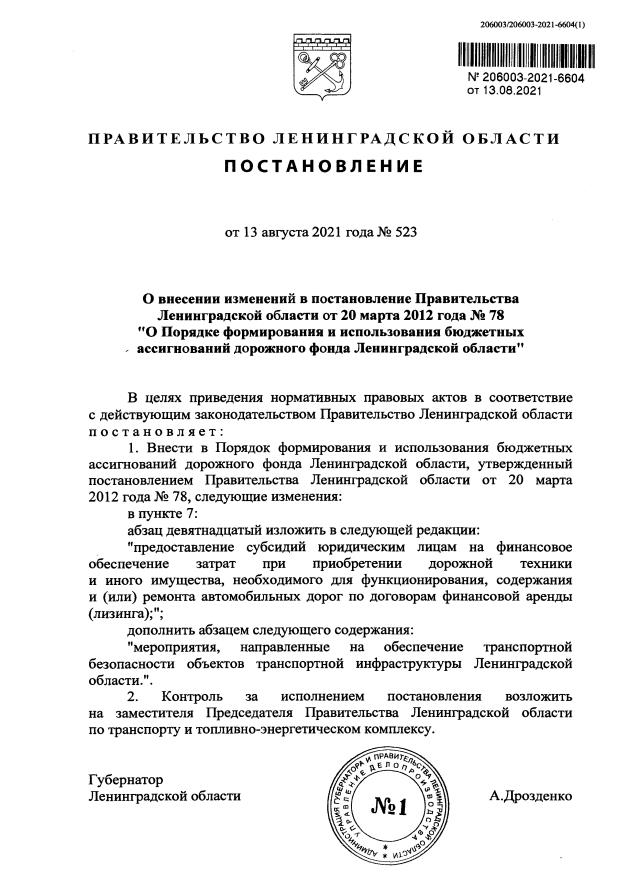 206003/206003-2021-6604(1)

№ 206003-2021-6604
от 13.08.2021

ПРАВИТЕЛЬСТВО ЛЕНИНГРАДСКОЙ ОБЛАСТИ

ПОСТАНОВЛЕНИЕ

от 13 августа 2021 года № 523

О внесении изменений в постановление Правительства Ленинградской области от 20 марта 2012 года № 78 "О Порядке формирования и использования бюджетных ассигнований дорожного фонда Ленинградской области"

В целях приведения нормативных правовых актов в соответствие с действующим законодательством Правительство Ленинградской области постановляет:

1. Внести в Порядок формирования и использования бюджетных ассигнований дорожного фонда Ленинградской области, утвержденный постановлением Правительства Ленинградской области от 20 марта 2012 года № 78, следующие изменения:

в пункте 7:

абзац девятнадцатый изложить в следующей редакции:

"предоставление субсидий юридическим лицам на финансовое обеспечение затрат при приобретении дорожной техники и иного имущества, необходимого для функционирования, содержания и (или) ремонта автомобильных дорог по договорам финансовой аренды (лизинга);";

дополнить абзацем следующего содержания:

"мероприятия, направленные на обеспечение транспортной безопасности объектов транспортной инфраструктуры Ленинградской области.".

2. Контроль за исполнением постановления возложить на заместителя Председателя Правительства Ленинградской области по транспорту и топливно-энергетическом комплексу.

Губернатор
Ленинградской области

АДМИНИСТРАЦИЯ ГУБЕРНАТОРА И ПРАВИТЕЛЬСТВА ЛЕНИНГРАДСКОЙ ОБЛАСТИ УПРАВЛЕНИЕ ДЕЛОПРОИЗВОДСТВА
№1

А.Дрозденко